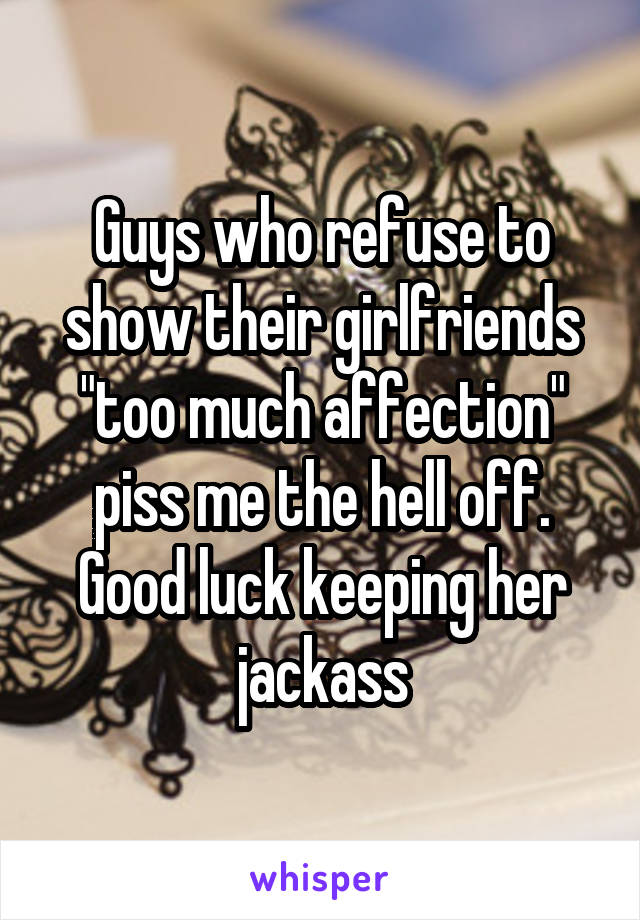 Guys who refuse to show their girlfriends "too much affection" piss me the hell off. Good luck keeping her jackass

whisper